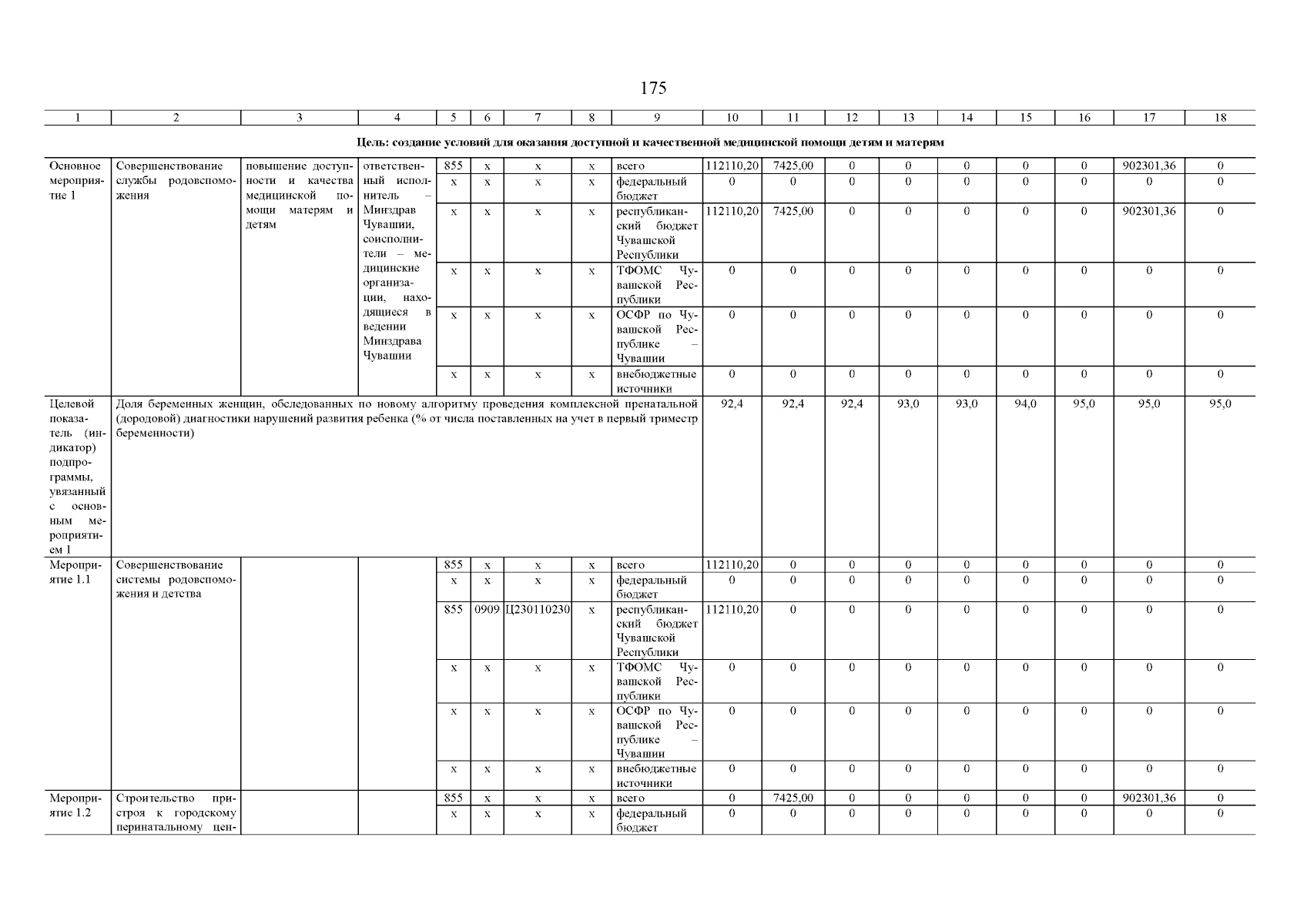 175

| 1 | 2 | 3 | 4 | 5 | 6 | 7 | 8 | 9 | 10 | 11 | 12 | 13 | 14 | 15 | 16 | 17 | 18 |
|---|---|---|---|---|---|---|---|---|---|---|---|---|---|---|---|---|---|
| Цель: создание условий для оказания доступной и качественной медицинской помощи детям и матерям | | | | | | | | | | | | | | | | | |
| Основное мероприятие 1 | Совершенствование службы родовспоможения | повышение доступности и качества медицинской помощи матерям и детям | ответственный исполнитель – Минздрав Чувашии, соисполнители – медицинские организации, находящиеся в ведении Минздрава Чувашии | 855 | x | x | x | всего | 112110,20 | 7425,00 | 0 | 0 | 0 | 0 | 0 | 902301,36 | 0 |
| | | | | x | x | x | x | федеральный бюджет | 0 | 0 | 0 | 0 | 0 | 0 | 0 | 0 | 0 |
| | | | | x | x | x | x | республиканский бюджет Чувашской Республики | 112110,20 | 7425,00 | 0 | 0 | 0 | 0 | 0 | 902301,36 | 0 |
| | | | | x | x | x | x | ТФОМС Чувашской Республики | 0 | 0 | 0 | 0 | 0 | 0 | 0 | 0 | 0 |
| | | | | x | x | x | x | ОСФР по Чувашской Республике – Чувашии | 0 | 0 | 0 | 0 | 0 | 0 | 0 | 0 | 0 |
| | | | | x | x | x | x | внебюджетные источники | 0 | 0 | 0 | 0 | 0 | 0 | 0 | 0 | 0 |
| Целевой показатель (индикатор) подпрограммы, увязанный с основным мероприятием 1 | Доля беременных женщин, обследованных по новому алгоритму проведения комплексной пренатальной (дородовой) диагностики нарушений развития ребенка (% от числа поставленных на учет в первый триместр беременности) | | | | | | | | 92,4 | 92,4 | 92,4 | 93,0 | 93,0 | 94,0 | 95,0 | 95,0 | 95,0 |
| Мероприятие 1.1 | Совершенствование системы родовспоможения и детства | | | 855 | x | x | x | всего | 112110,20 | 0 | 0 | 0 | 0 | 0 | 0 | 0 | 0 |
| | | | | x | x | x | x | федеральный бюджет | 0 | 0 | 0 | 0 | 0 | 0 | 0 | 0 | 0 |
| | | | | 855 | 0909 | Ц230110230 | x | республиканский бюджет Чувашской Республики | 112110,20 | 0 | 0 | 0 | 0 | 0 | 0 | 0 | 0 |
| | | | | x | x | x | x | ТФОМС Чувашской Республики | 0 | 0 | 0 | 0 | 0 | 0 | 0 | 0 | 0 |
| | | | | x | x | x | x | ОСФР по Чувашской Республике – Чувашии | 0 | 0 | 0 | 0 | 0 | 0 | 0 | 0 | 0 |
| | | | | x | x | x | x | внебюджетные источники | 0 | 0 | 0 | 0 | 0 | 0 | 0 | 0 | 0 |
| Мероприятие 1.2 | Строительство пристроя к городскому перинатальному цен- | | | 855 | x | x | x | всего | 0 | 7425,00 | 0 | 0 | 0 | 0 | 0 | 902301,36 | 0 |
| | | | | x | x | x | x | федеральный бюджет | 0 | 0 | 0 | 0 | 0 | 0 | 0 | 0 | 0 |